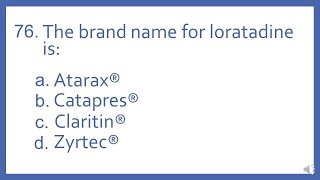 76. The brand name for loratadine is:

a. Atarax®
b. Catapres®
c. Claritin®
d. Zyrtec®